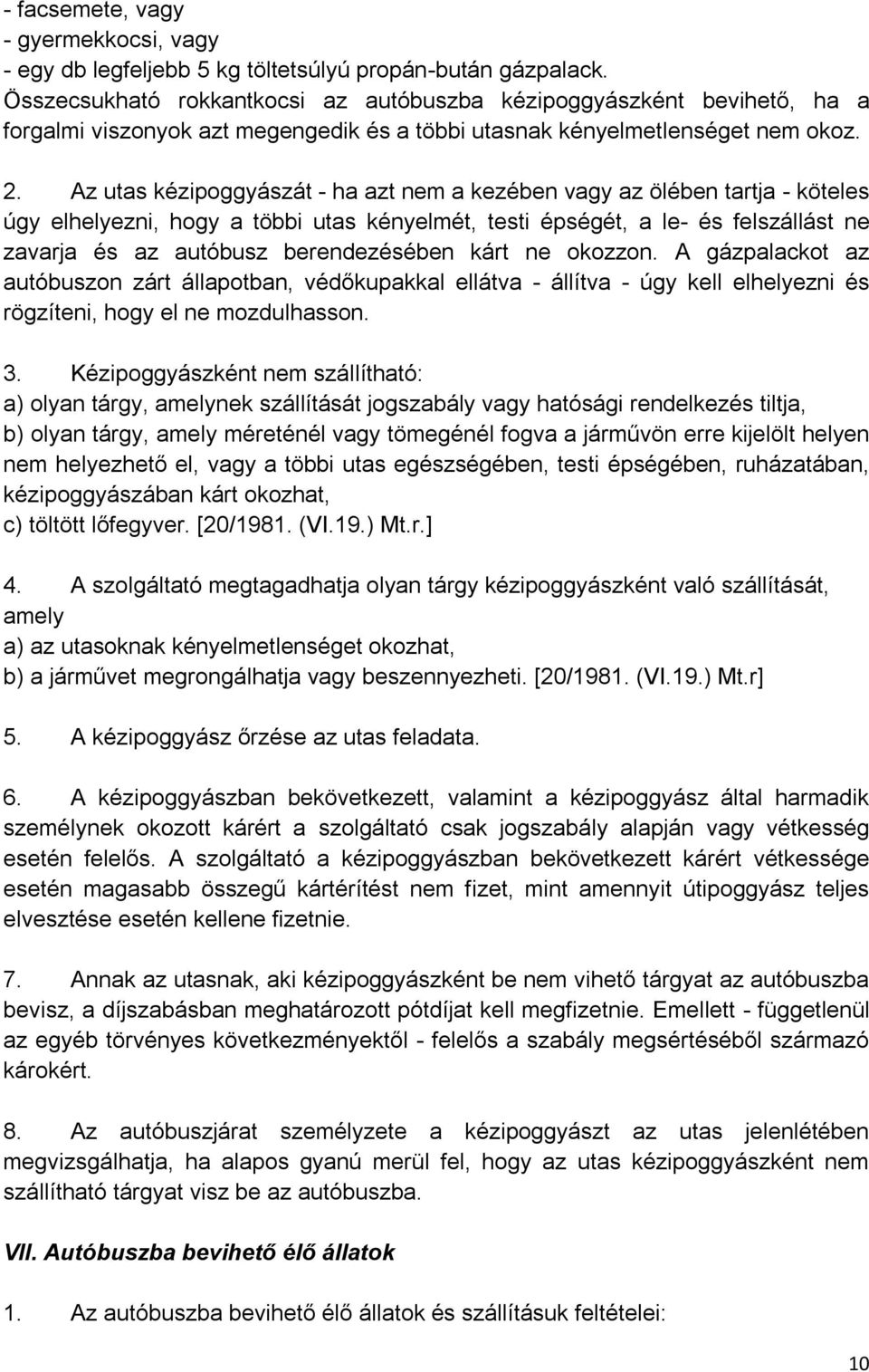 - facsemete, vagy
- gyermekkocsi, vagy
- egy db legfeljebb 5 kg töltetsúlyú propán-bután gázpalack. Összecsukható rokkantkocsi az autóbuszba kézipoggyászként bevihető, ha a forgalmi viszonyok azt megengedik és a többi utasnak kényelmetlenséget nem okoz.

2. Az utas kézipoggyászát - ha azt nem a kezében vagy az ölében tartja - köteles úgy elhelyezni, hogy a többi utas kényelmét, testi épségét, a le- és felszállást ne zavarja és az autóbusz berendezésében kárt ne okozzon. A gázpalackot az autóbuszon zárt állapotban, védőkupakkal ellátva - állítva - úgy kell elhelyezni és rögzíteni, hogy el ne mozdulhasson.

3. Kézipoggyászként nem szállítható:
a) olyan tárgy, amelynek szállítását jogszabály vagy hatósági rendelkezés tiltja,
b) olyan tárgy, amely méreténél vagy tömegénél fogva a járművön erre kijelölt helyen nem helyezhető el, vagy a többi utas egészségében, testi épségében, ruházatában, kézipoggyászában kárt okozhat,
c) töltött lőfegyver. [20/1981. (VI.19.) Mt.r.]

4. A szolgáltató megtagadhatja olyan tárgy kézipoggyászként való szállítását, amely
a) az utasoknak kényelmetlenséget okozhat,
b) a járművet megrongálhatja vagy beszennyezheti. [20/1981. (VI.19.) Mt.r]

5. A kézipoggyász őrzése az utas feladata.

6. A kézipoggyászban bekövetkezett, valamint a kézipoggyász által harmadik személynek okozott kárért a szolgáltató csak jogszabály alapján vagy vétkesség esetén felelős. A szolgáltató a kézipoggyászban bekövetkezett kárért vétkessége esetén magasabb összegű kártérítést nem fizet, mint amennyit útipoggyász teljes elvesztése esetén kellene fizetnie.

7. Annak az utasnak, aki kézipoggyászként be nem vihető tárgyat az autóbuszba bevisz, a díjszabásban meghatározott pótdíjat kell megfizetnie. Emellett - függetlenül az egyéb törvényes következményektől - felelős a szabály megsértéséből származó károkért.

8. Az autóbuszjárat személyzete a kézipoggyászt az utas jelenlétében megvizsgálhatja, ha alapos gyanú merül fel, hogy az utas kézipoggyászként nem szállítható tárgyat visz be az autóbuszba.

VII. Autóbuszba bevihető élő állatok

1. Az autóbuszba bevihető élő állatok és szállításuk feltételei:

10